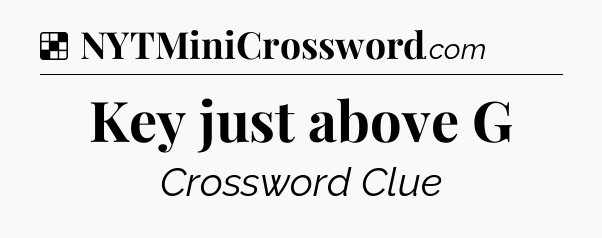 NYTMiniCrossword.com

Key just above G

Crossword Clue